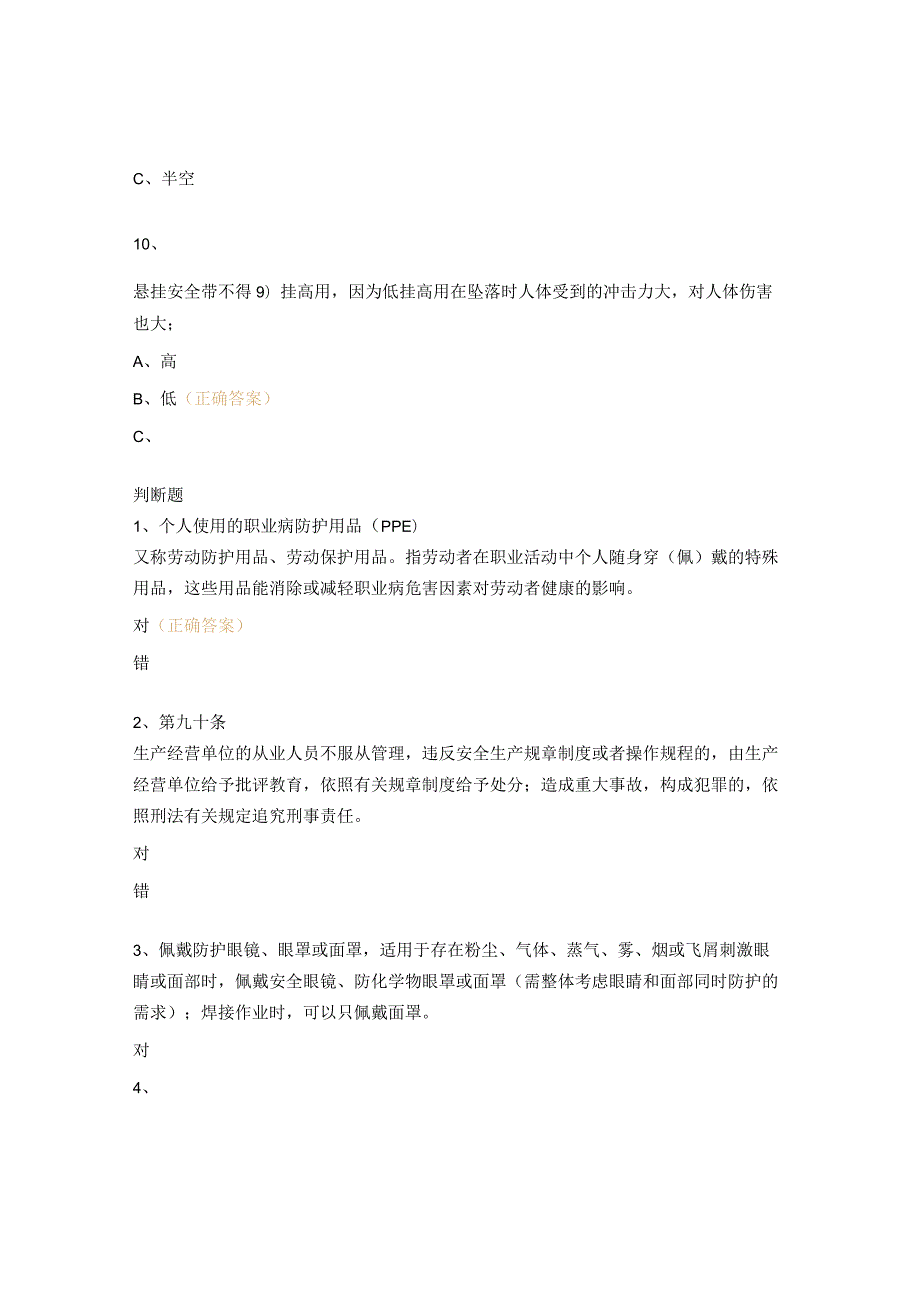 C、半空

10、

悬挂安全带不得 9）挂高用，因为低挂高用在坠落时人体受到的冲击力大，对人体伤害也大；

A、高

B、低（正确答案）

C、

判断题

1、个人使用的职业病防护用品（PPE）
又称劳动防护用品、劳动保护用品。指劳动者在职业活动中个人随身穿（佩）戴的特殊用品，这些用品能消除或减轻职业病危害因素对劳动者健康的影响。

对（正确答案）

错

2、第九十条
生产经营单位的从业人员不服从管理，违反安全生产规章制度或者操作规程的，由生产经营单位给予批评教育，依照有关规章制度给予处分；造成重大事故，构成犯罪的，依照刑法有关规定追究刑事责任。

对

错

3、佩戴防护眼镜、眼罩或面罩，适用于存在粉尘、气体、蒸气、雾、烟或飞屑刺激眼睛或面部时，佩戴安全眼镜、防化学物眼罩或面罩（需整体考虑眼睛和面部同时防护的需求）；焊接作业时，可以只佩戴面罩。

对

4、